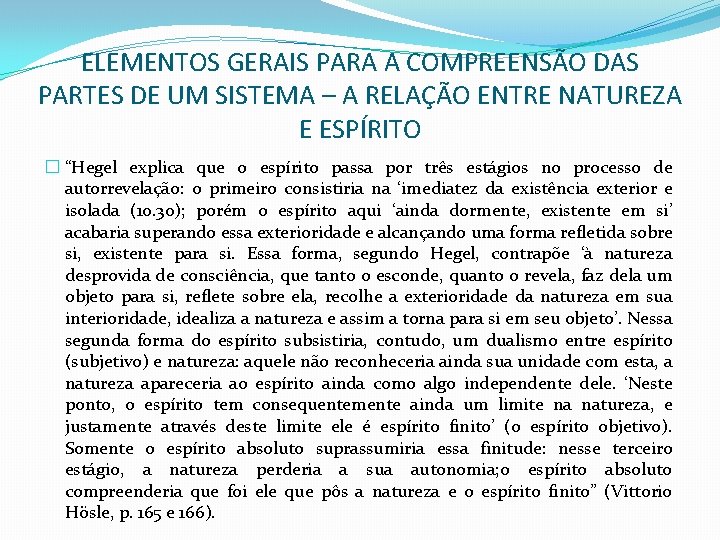 ELEMENTOS GERAIS PARA A COMPREENSÃO DAS PARTES DE UM SISTEMA – A RELAÇÃO ENTRE NATUREZA E ESPÍRITO

“Hegel explica que o espírito passa por três estágios no processo de autorrevelação: o primeiro consistiria na ‘imediatez da existência exterior e isolada (10.30); porém o espírito aqui ‘ainda dormente, existente em si’ acabaria superando essa exterioridade e alcançando uma forma refletida sobre si, existente para si. Essa forma, segundo Hegel, contrapõe ‘à natureza desprovida de consciência, que tanto o esconde, quanto o revela, faz dela um objeto para si, reflete sobre ela, recolhe a exterioridade da natureza em sua interioridade, idealiza a natureza e assim a torna para si em seu objeto’. Nessa segunda forma do espírito subsistiria, contudo, um dualismo entre espírito (subjetivo) e natureza: aquele não reconheceria ainda sua unidade com esta, a natureza apareceria ao espírito ainda como algo independente dele. ‘Neste ponto, o espírito tem consequentemente ainda um limite na natureza, e justamente através deste limite ele é espírito finito’ (o espírito objetivo). Somente o espírito absoluto suprassumiria essa finitude: nesse terceiro estágio, a natureza perderia a sua autonomia;o espírito absoluto compreenderia que foi ele que pôs a natureza e o espírito finito” (Vittorio Hösle, p. 165 e 166).